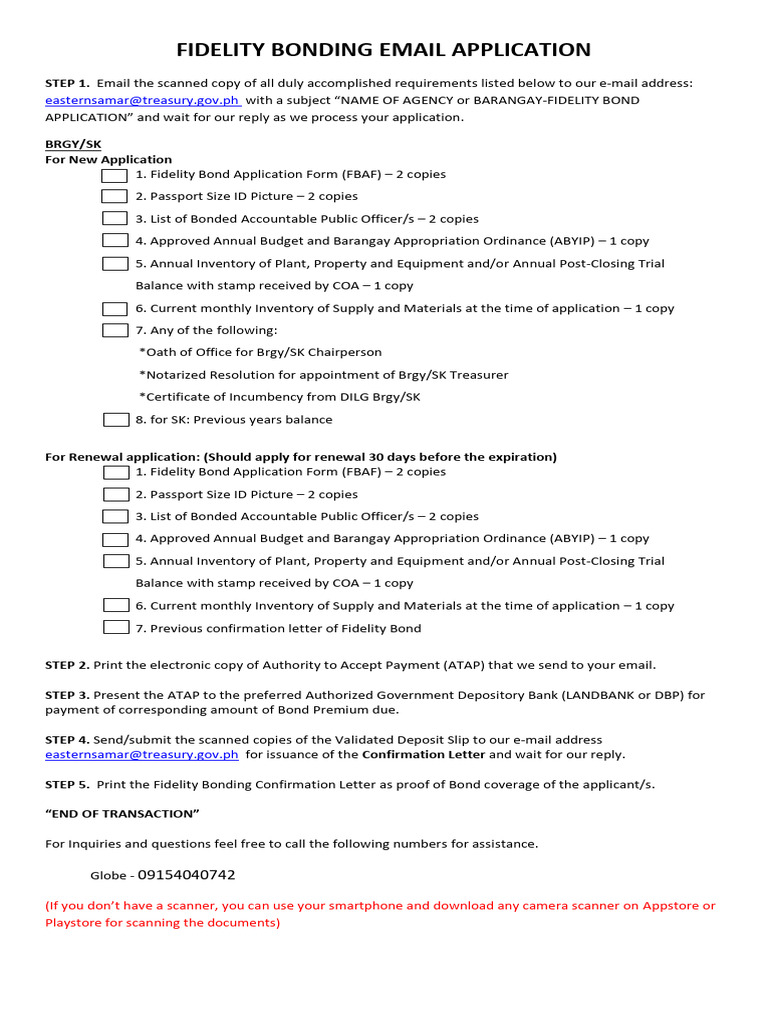 FIDELITY BONDING EMAIL APPLICATION

STEP 1. Email the scanned copy of all duly accomplished requirements listed below to our e-mail address: easternsamar@treasury.gov.ph with a subject "NAME OF AGENCY or BARANGAY-FIDELITY BOND APPLICATION" and wait for our reply as we process your application.

BRGY/SK
For New Application
1. Fidelity Bond Application Form (FBAF) – 2 copies
2. Passport Size ID Picture – 2 copies
3. List of Bonded Accountable Public Officer/s – 2 copies
4. Approved Annual Budget and Barangay Appropriation Ordinance (ABYIP) – 1 copy
5. Annual Inventory of Plant, Property and Equipment and/or Annual Post-Closing Trial Balance with stamp received by COA – 1 copy
6. Current monthly Inventory of Supply and Materials at the time of application – 1 copy
7. Any of the following:
*Oath of Office for Brgy/SK Chairperson
*Notarized Resolution for appointment of Brgy/SK Treasurer
*Certificate of Incumbency from DILG Brgy/SK
8. for SK: Previous years balance

For Renewal application: (Should apply for renewal 30 days before the expiration)
1. Fidelity Bond Application Form (FBAF) – 2 copies
2. Passport Size ID Picture – 2 copies
3. List of Bonded Accountable Public Officer/s – 2 copies
4. Approved Annual Budget and Barangay Appropriation Ordinance (ABYIP) – 1 copy
5. Annual Inventory of Plant, Property and Equipment and/or Annual Post-Closing Trial Balance with stamp received by COA – 1 copy
6. Current monthly Inventory of Supply and Materials at the time of application – 1 copy
7. Previous confirmation letter of Fidelity Bond

STEP 2. Print the electronic copy of Authority to Accept Payment (ATAP) that we send to your email.

STEP 3. Present the ATAP to the preferred Authorized Government Depository Bank (LANDBANK or DBP) for payment of corresponding amount of Bond Premium due.

STEP 4. Send/submit the scanned copies of the Validated Deposit Slip to our e-mail address easternsamar@treasury.gov.ph for issuance of the Confirmation Letter and wait for our reply.

STEP 5. Print the Fidelity Bonding Confirmation Letter as proof of Bond coverage of the applicant/s.

"END OF TRANSACTION"

For Inquiries and questions feel free to call the following numbers for assistance.

Globe - 09154040742

(If you don't have a scanner, you can use your smartphone and download any camera scanner on Appstore or Playstore for scanning the documents)